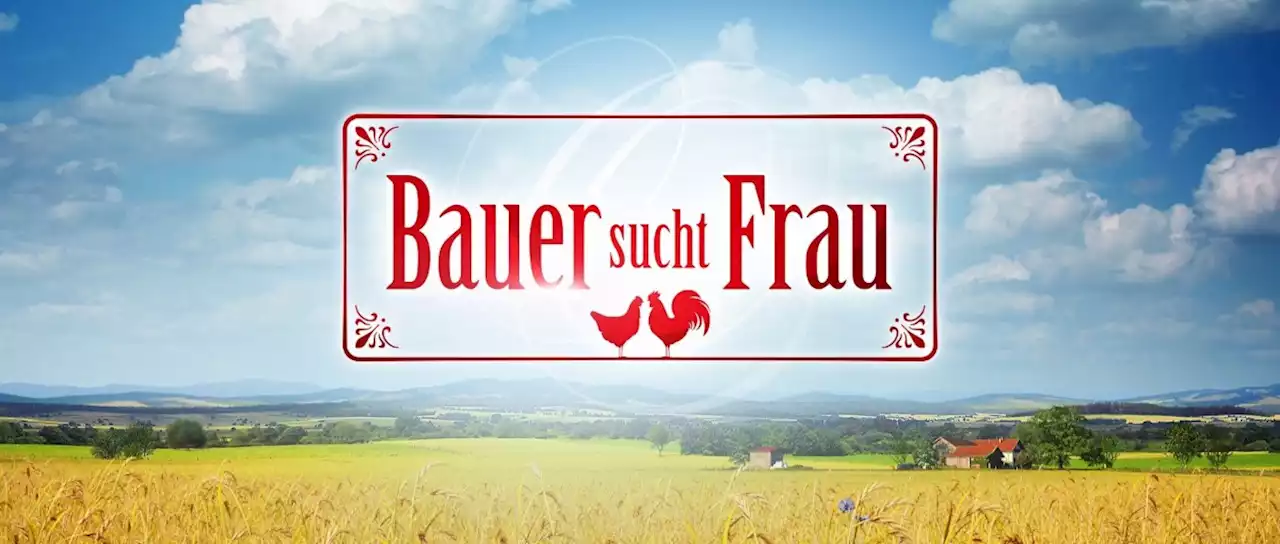 Bauer sucht Frau